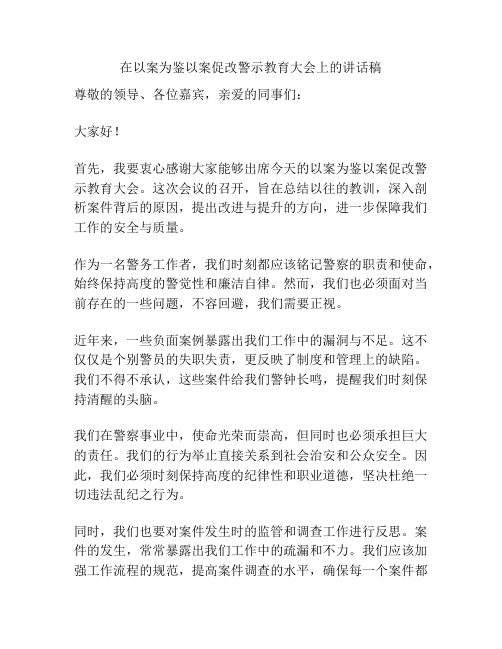 在以案为鉴以案促改警示教育大会上的讲话稿

尊敬的领导、各位嘉宾，亲爱的同事们：

大家好！

首先，我要衷心感谢大家能够出席今天的以案为鉴以案促改警示教育大会。这次会议的召开，旨在总结以往的教训，深入剖析案件背后的原因，提出改进与提升的方向，进一步保障我们工作的安全与质量。

作为一名警务工作者，我们时刻都应该铭记警察的职责和使命，始终保持高度的警觉性和廉洁自律。然而，我们也必须面对当前存在的一些问题，不容回避，我们需要正视。

近年来，一些负面案例暴露出我们工作中的漏洞与不足。这不仅仅是个别警员的失职失责，更反映了制度和管理上的缺陷。我们不得不承认，这些案件给我们警钟长鸣，提醒我们时刻保持清醒的头脑。

我们在警察事业中，使命光荣而崇高，但同时也必须承担巨大的责任。我们的行为举止直接关系到社会治安和公众安全。因此，我们必须时刻保持高度的纪律性和职业道德，坚决杜绝一切违法乱纪之行为。

同时，我们也要对案件发生时的监管和调查工作进行反思。案件的发生，常常暴露出我们工作中的疏漏和不力。我们应该加强工作流程的规范，提高案件调查的水平，确保每一个案件都